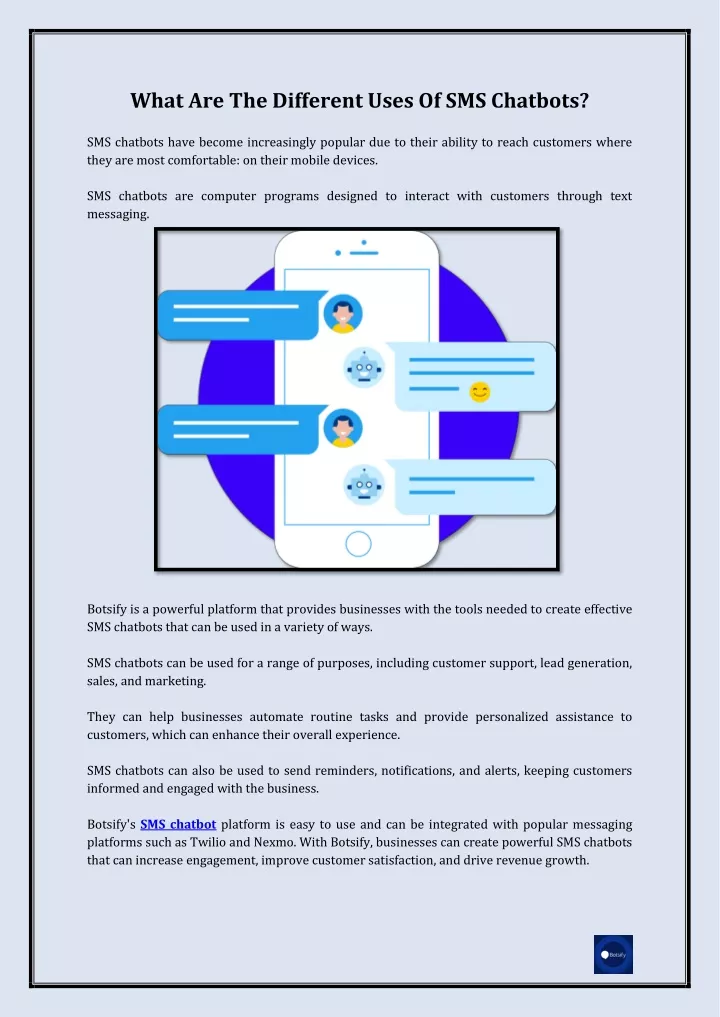 What Are The Different Uses Of SMS Chatbots?

SMS chatbots have become increasingly popular due to their ability to reach customers where they are most comfortable: on their mobile devices.

SMS chatbots are computer programs designed to interact with customers through text messaging.

Botsify is a powerful platform that provides businesses with the tools needed to create effective SMS chatbots that can be used in a variety of ways.

SMS chatbots can be used for a range of purposes, including customer support, lead generation, sales, and marketing.

They can help businesses automate routine tasks and provide personalized assistance to customers, which can enhance their overall experience.

SMS chatbots can also be used to send reminders, notifications, and alerts, keeping customers informed and engaged with the business.

Botsify's SMS chatbot platform is easy to use and can be integrated with popular messaging platforms such as Twilio and Nexmo. With Botsify, businesses can create powerful SMS chatbots that can increase engagement, improve customer satisfaction, and drive revenue growth.

Botsify